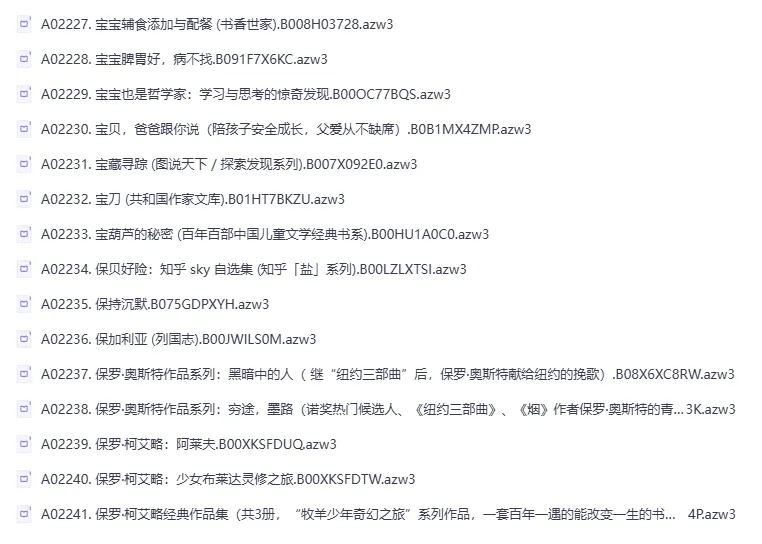 A02227. 宝宝辅食添加与配餐 (书香世家).B008H03728.azw3

A02228. 宝宝脾胃好，病不找.B091F7X6KC.azw3

A02229. 宝宝也是哲学家：学习与思考的惊奇发现.B00OC77BQS.azw3

A02230. 宝贝，爸爸跟你说（陪孩子安全成长，父爱从不缺席）.B0B1MX4ZMP.azw3

A02231. 宝藏寻踪 (图说天下 / 探索发现系列).B007X092E0.azw3

A02232. 宝刀 (共和国作家文库).B01HT7BKZU.azw3

A02233. 宝葫芦的秘密 (百年百部中国儿童文学经典书系).B00HU1A0C0.azw3

A02234. 保贝好险：知乎 sky 自选集 (知乎「盐」系列).B00LZLXTSI.azw3

A02235. 保持沉默.B075GDPXYH.azw3

A02236. 保加利亚 (列国志).B00JWILS0M.azw3

A02237. 保罗·奥斯特作品系列：黑暗中的人（继“纽约三部曲”后，保罗·奥斯特献给纽约的挽歌）.B08X6XC8RW.azw3

A02238. 保罗·奥斯特作品系列：穷途，墨路（诺奖热门候选人、《纽约三部曲》、《烟》作者保罗·奥斯特的青... 3K.azw3

A02239. 保罗·柯艾略：阿莱夫.B00XKSFDUQ.azw3

A02240. 保罗·柯艾略：少女布莱达灵修之旅.B00XKSFDTW.azw3

A02241. 保罗·柯艾略经典作品集（共3册，“牧羊少年奇幻之旅”系列作品，一套百年一遇的能改变一生的书... 4P.azw3